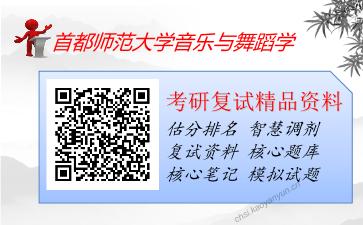 首都师范大学音乐与舞蹈学

考研复试精品资料

估分排名 智慧调剂
复试资料 核心题库
核心笔记 模拟试题

chsi.kaoyanyun.cn